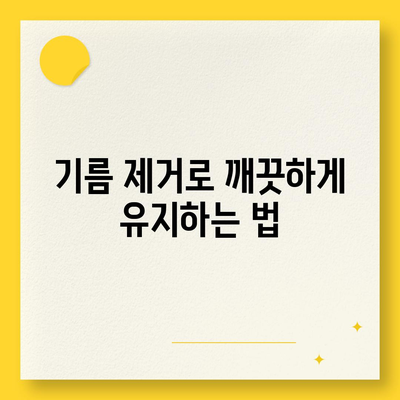 기름 제거로 깨끗하게
유지하는 법